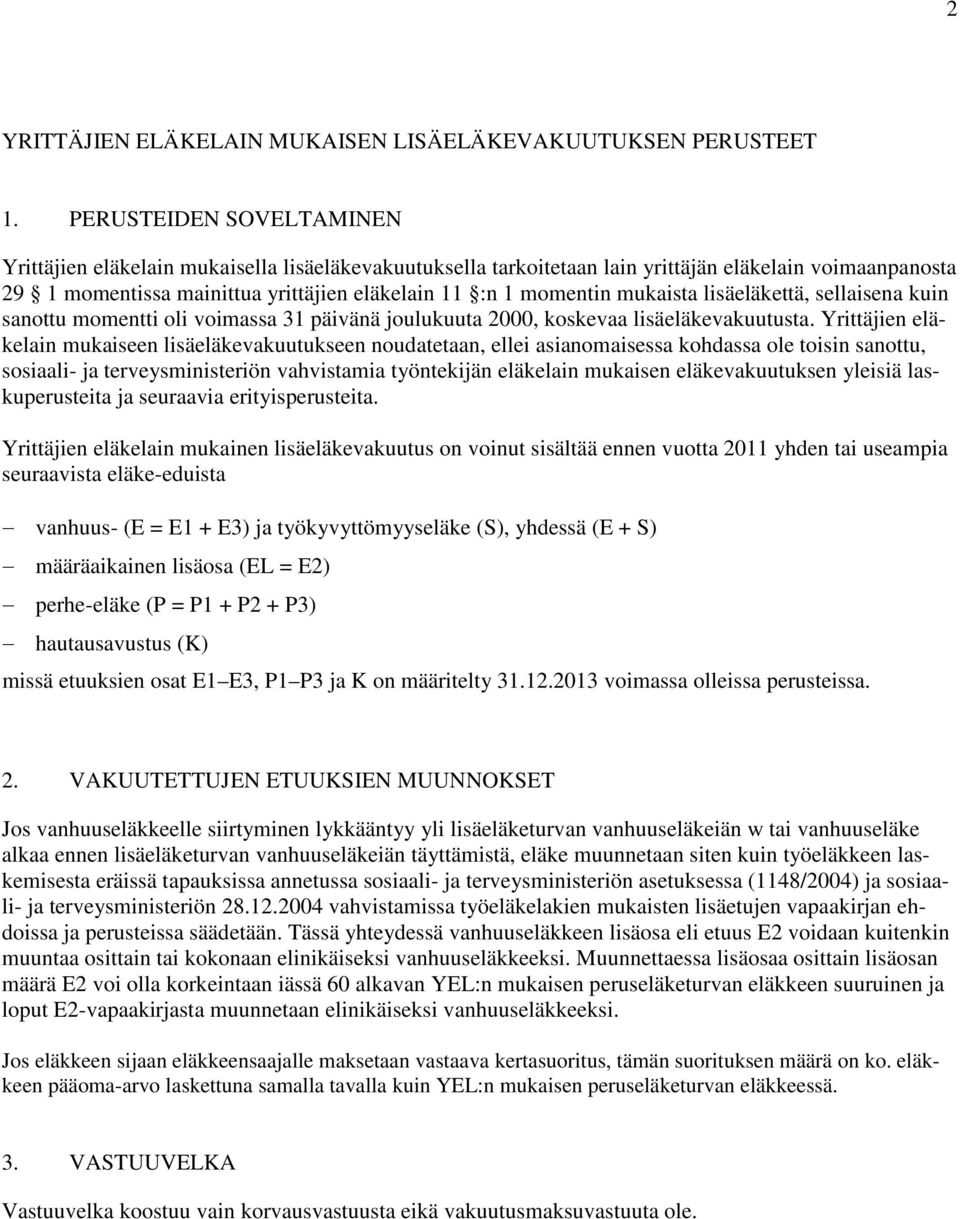 2

YRITTÄJIEN ELÄKELAIN MUKAISEN LISÄELÄKEVAKUUTUKSEN PERUSTEET

1. PERUSTEIDEN SOVELTAMINEN

Yrittäjien eläkelain mukaisella lisäeläkevakuutuksella tarkoitetaan lain yrittäjän eläkelain voimaanpanosta 29 § 1 momentissa mainittua yrittäjien eläkelain 11 §:n 1 momentin mukaista lisäeläkettä, sellaisena kuin sanottu momentti oli voimassa 31 päivänä joulukuuta 2000, koskevaa lisäeläkevakuutusta. Yrittäjien eläkelain mukaiseen lisäeläkevakuutukseen noudatetaan, ellei asianomaisessa kohdassa ole toisin sanottu, sosiaali- ja terveysministeriön vahvistamia työntekijän eläkelain mukaisen eläkevakuutuksen yleisiä laskuperusteita ja seuraavia erityisperusteita.

Yrittäjien eläkelain mukainen lisäeläkevakuutus on voinut sisältää ennen vuotta 2011 yhden tai useampia seuraavista eläke-eduista

– vanhuus- (E = E1 + E3) ja työkyvyttömyyseläke (S), yhdessä (E + S)
– määräaikainen lisäosa (EL = E2)
– perhe-eläke (P = P1 + P2 + P3)
– hautausavustus (K)

missä etuuksien osat E1 E3, P1 P3 ja K on määritelty 31.12.2013 voimassa olleissa perusteissa.

2. VAKUUTETTUJEN ETUUKSIEN MUUNNOKSET

Jos vanhuuseläkkeelle siirtyminen lykkääntyy yli lisäeläketurvan vanhuuseläkeiän w tai vanhuuseläke alkaa ennen lisäeläketurvan vanhuuseläkeiän täyttämistä, eläke muunnetaan siten kuin työeläkkeen laskemisesta eräissä tapauksissa annetussa sosiaali- ja terveysministeriön asetuksessa (1148/2004) ja sosiaali- ja terveysministeriön 28.12.2004 vahvistamissa työeläkelakien mukaisten lisäetujen vapaakirjan ehdoissa ja perusteissa säädetään. Tässä yhteydessä vanhuuseläkkeen lisäosa eli etuus E2 voidaan kuitenkin muuntaa osittain tai kokonaan elinikäiseksi vanhuuseläkkeeksi. Muunnettaessa lisäosaa osittain lisäosan määrä E2 voi olla korkeintaan iässä 60 alkavan YEL:n mukaisen peruseläketurvan eläkkeen suuruinen ja loput E2-vapaakirjasta muunnetaan elinikäiseksi vanhuuseläkkeeksi.

Jos eläkkeen sijaan eläkkeensaajalle maksetaan vastaava kertasuoritus, tämän suorituksen määrä on ko. eläkkeen pääoma-arvo laskettuna samalla tavalla kuin YEL:n mukaisen peruseläketurvan eläkkeessä.

3. VASTUUVELKA

Vastuuvelka koostuu vain korvausvastuusta eikä vakuutusmaksuvastuuta ole.